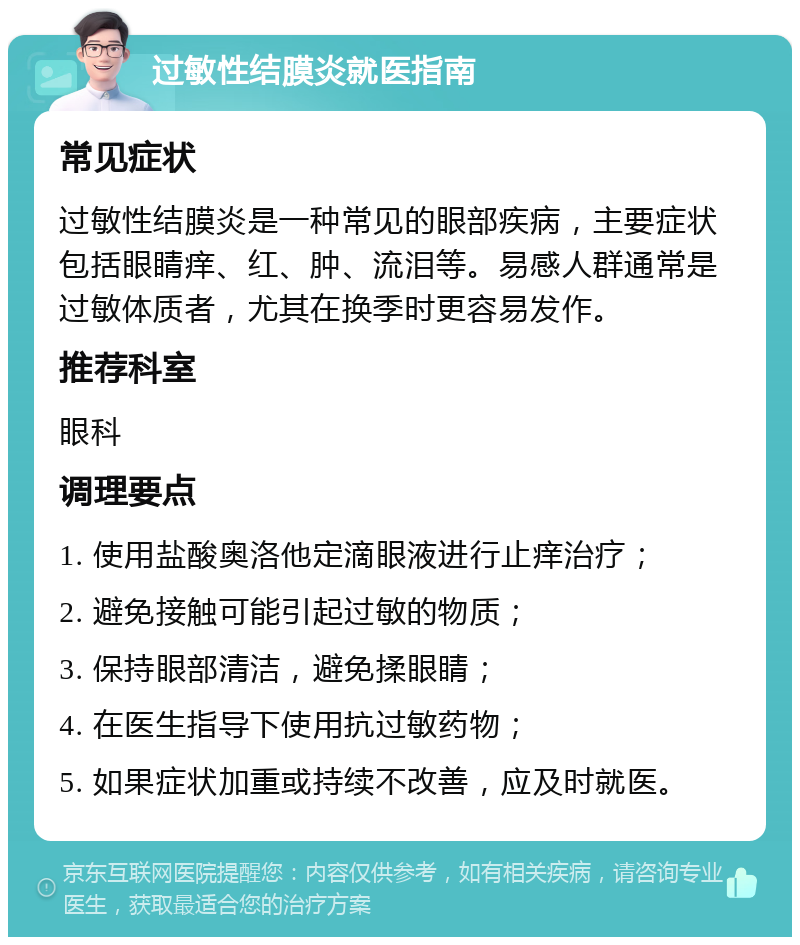 过敏性结膜炎就医指南

常见症状

过敏性结膜炎是一种常见的眼部疾病，主要症状包括眼睛痒、红、肿、流泪等。易感人群通常是过敏体质者，尤其在换季时更容易发作。

推荐科室

眼科

调理要点

1. 使用盐酸奥洛他定滴眼液进行止痒治疗；

2. 避免接触可能引起过敏的物质；

3. 保持眼部清洁，避免揉眼睛；

4. 在医生指导下使用抗过敏药物；

5. 如果症状加重或持续不改善，应及时就医。

京东互联网医院提醒您：内容仅供参考，如有相关疾病，请咨询专业医生，获取最适合您的治疗方案